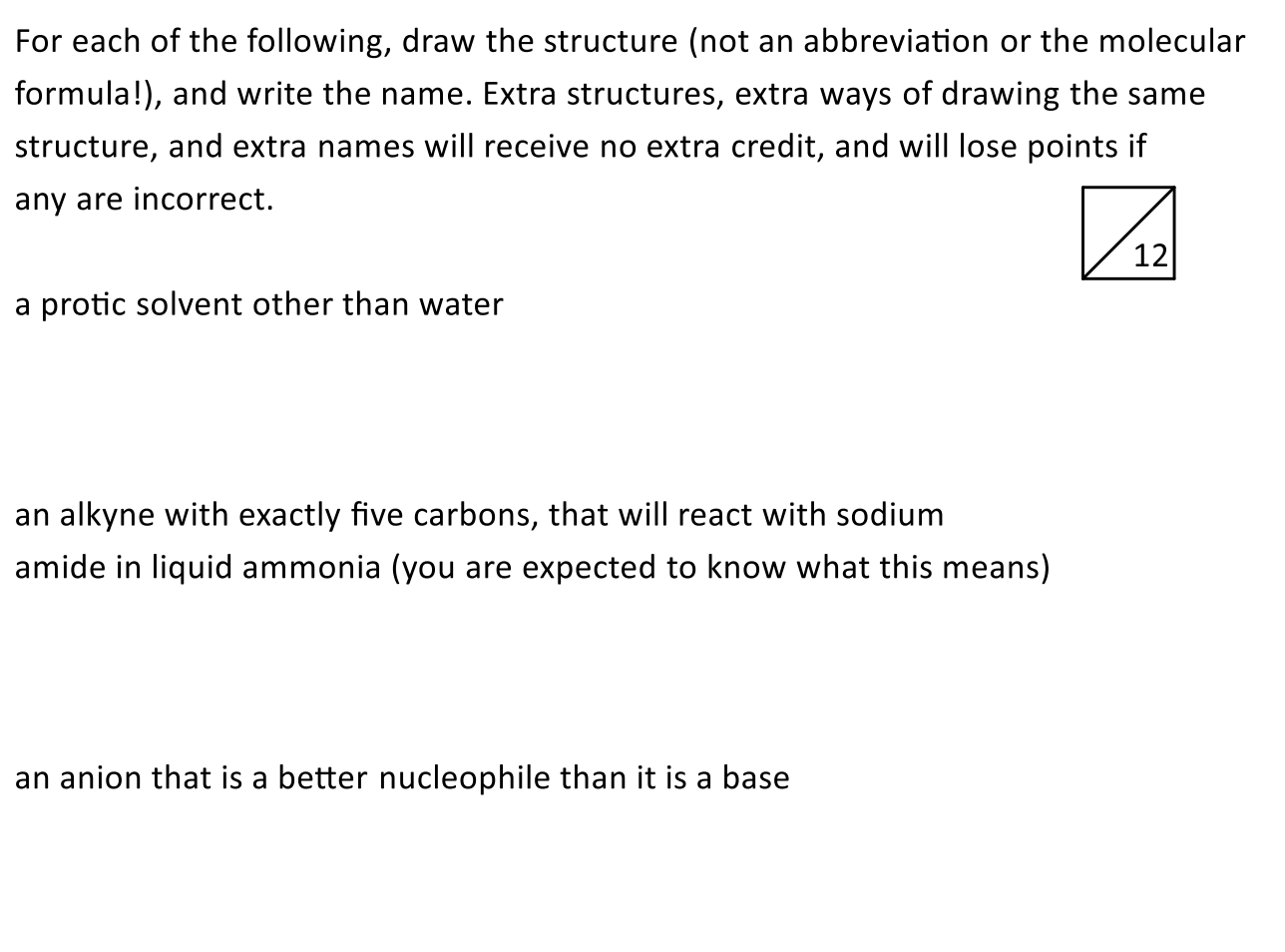 For each of the following, draw the structure (not an abbreviation or the molecular formula!), and write the name. Extra structures, extra ways of drawing the same structure, and extra names will receive no extra credit, and will lose points if any are incorrect.

12

a protic solvent other than water

an alkyne with exactly five carbons, that will react with sodium amide in liquid ammonia (you are expected to know what this means)

an anion that is a better nucleophile than it is a base